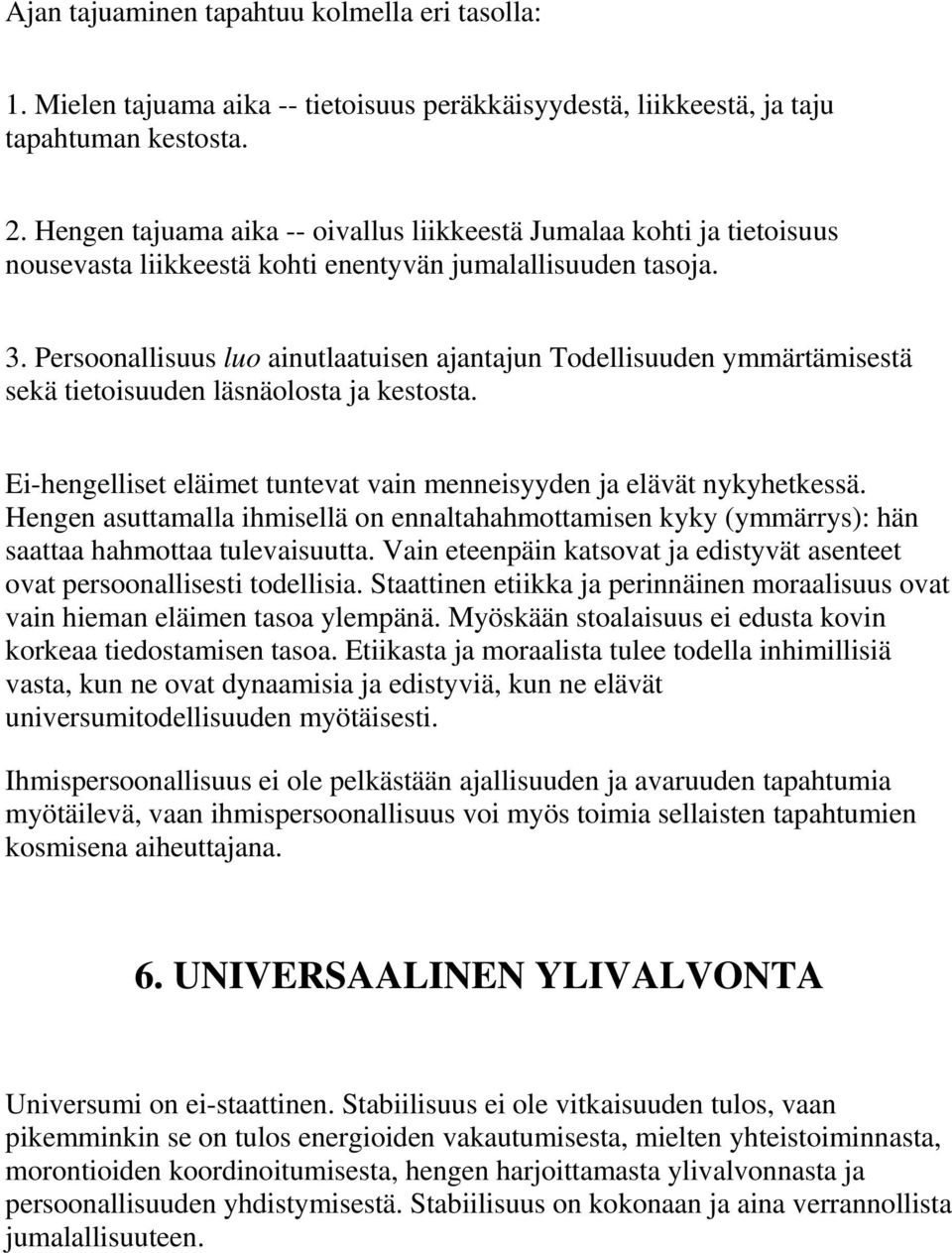 Ajan tajuaminen tapahtuu kolmella eri tasolla:

1. Mielen tajuama aika -- tietoisuus peräkkäisyydestä, liikkeestä, ja taju tapahtuman kestosta.

2. Hengen tajuama aika -- oivallus liikkeestä Jumalaa kohti ja tietoisuus nousevasta liikkeestä kohti enentyvän jumalallisuuden tasoja.

3. Persoonallisuus luo ainutlaatuisen ajantajun Todellisuuden ymmärtämisestä sekä tietoisuuden läsnäolosta ja kestosta.

Ei-hengelliset eläimet tuntevat vain menneisyyden ja elävät nykyhetkessä. Hengen asuttamalla ihmisellä on ennaltahahmottamisen kyky (ymmärrys): hän saattaa hahmottaa tulevaisuutta. Vain eteenpäin katsovat ja edistyvät asenteet ovat persoonallisesti todellisia. Staattinen etiikka ja perinnäinen moraalisuus ovat vain hieman eläimen tasoa ylempänä. Myöskään stoalaisuus ei edusta kovin korkeaa tiedostamisen tasoa. Etiikasta ja moraalista tulee todella inhimillisiä vasta, kun ne ovat dynaamisia ja edistyviä, kun ne elävät universumitodellisuuden myötäisesti.

Ihmispersoonallisuus ei ole pelkästään ajallisuuden ja avaruuden tapahtumia myötäilevä, vaan ihmispersoonallisuus voi myös toimia sellaisten tapahtumien kosmisena aiheuttajana.

6. UNIVERSAALINEN YLIVALVONTA

Universumi on ei-staattinen. Stabiilisuus ei ole vitkaisuuden tulos, vaan pikemminkin se on tulos energioiden vakautumisesta, mielten yhteistoiminnasta, morontioiden koordinoitumisesta, hengen harjoittamasta ylivalvonnasta ja persoonallisuuden yhdistymisestä. Stabiilisuus on kokonaan ja aina verrannollista jumalallisuuteen.